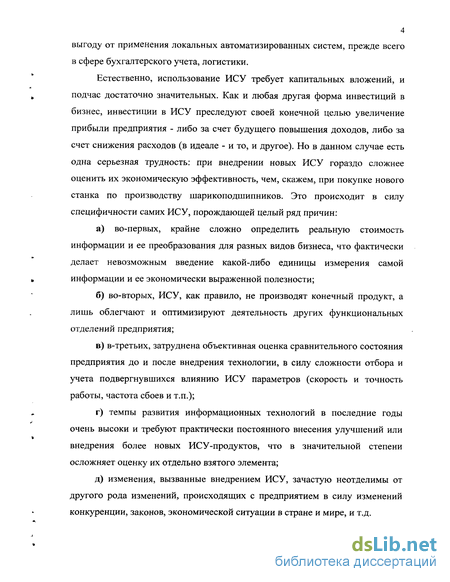 4

выгоду от применения локальных автоматизированных систем, прежде всего в сфере бухгалтерского учета, логистики.

Естественно, использование ИСУ требует капитальных вложений, и подчас достаточно значительных. Как и любая другая форма инвестиций в бизнес, инвестиции в ИСУ преследуют своей конечной целью увеличение прибыли предприятия - либо за счет будущего повышения доходов, либо за счет снижения расходов (в идеале - и то, и другое). Но в данном случае есть одна серьезная трудность: при внедрении новых ИСУ гораздо сложнее оценить их экономическую эффективность, чем, скажем, при покупке нового станка по производству шарикоподшипников. Это происходит в силу специфичности самих ИСУ, порождающей целый ряд причин:

а) во-первых, крайне сложно определить реальную стоимость информации и ее преобразования для разных видов бизнеса, что фактически делает невозможным введение какой-либо единицы измерения самой информации и ее экономически выраженной полезности;

б) во-вторых, ИСУ, как правило, не производят конечный продукт, а лишь облегчают и оптимизируют деятельность других функциональных отделений предприятия;

в) в-третьих, затруднена объективная оценка сравнительного состояния предприятия до и после внедрения технологии, в силу сложности отбора и учета подвергнувшихся влиянию ИСУ параметров (скорость и точность работы, частота сбоев и т.п.);

г) темпы развития информационных технологий в последние годы очень высоки и требуют практически постоянного внесения улучшений или внедрения более новых ИСУ-продуктов, что в значительной степени осложняет оценку их отдельно взятого элемента;

д) изменения, вызванные внедрением ИСУ, зачастую неотделимы от другого рода изменений, происходящих с предприятием в силу изменений конкуренции, законов, экономической ситуации в стране и мире, и т.д.

dsLib.net
библиотека диссертаций